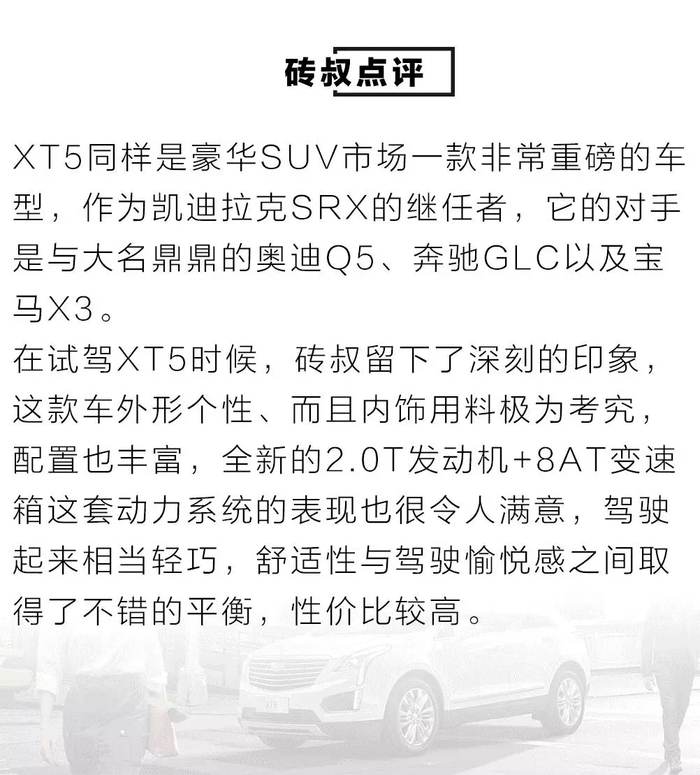 砖叔点评

XT5同样是豪华SUV市场一款非常重磅的车型，作为凯迪拉克SRX的继任者，它的对手是与大名鼎鼎的奥迪Q5、奔驰GLC以及宝马X3。

在试驾XT5时候，砖叔留下了深刻的印象，这款车外形个性、而且内饰用料极为考究，配置也丰富，全新的2.0T发动机+8AT变速箱这套动力系统的表现也很令人满意，驾驶起来相当轻巧，舒适性与驾驶愉悦感之间取得了不错的平衡，性价比较高。